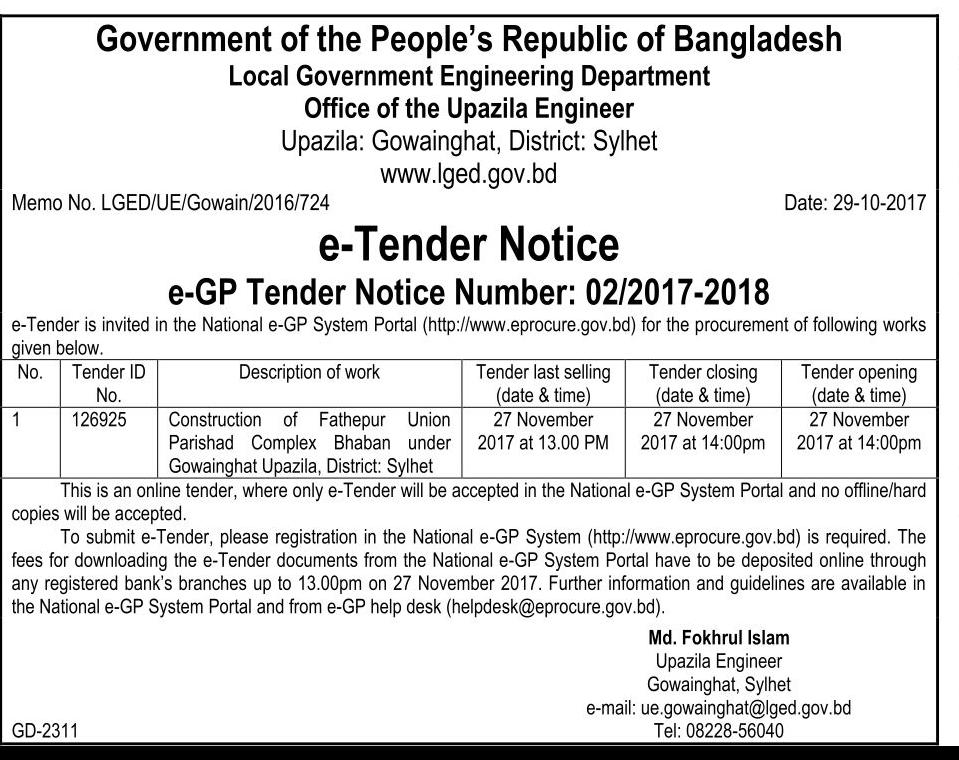 Government of the People's Republic of Bangladesh
Local Government Engineering Department
Office of the Upazila Engineer
Upazila: Gowainghat, District: Sylhet
www.lged.gov.bd

Memo No. LGED/UE/Gowain/2016/724

Date: 29-10-2017

e-Tender Notice
e-GP Tender Notice Number: 02/2017-2018

e-Tender is invited in the National e-GP System Portal (http://www.eprocure.gov.bd) for the procurement of following works given below.

| No. | Tender ID No. | Description of work | Tender last selling (date & time) | Tender closing (date & time) | Tender opening (date & time) |
|---|---|---|---|---|---|
| 1 | 126925 | Construction of Fathepur Union Parishad Complex Bhaban under Gowainghat Upazila, District: Sylhet | 27 November 2017 at 13.00 PM | 27 November 2017 at 14:00pm | 27 November 2017 at 14:00pm |

This is an online tender, where only e-Tender will be accepted in the National e-GP System Portal and no offline/hard copies will be accepted.

To submit e-Tender, please registration in the National e-GP System (http://www.eprocure.gov.bd) is required. The fees for downloading the e-Tender documents from the National e-GP System Portal have to be deposited online through any registered bank's branches up to 13.00pm on 27 November 2017. Further information and guidelines are available in the National e-GP System Portal and from e-GP help desk (helpdesk@eprocure.gov.bd).

Md. Fokhrul Islam
Upazila Engineer
Gowainghat, Sylhet
e-mail: ue.gowainghat@lged.gov.bd
Tel: 08228-56040

GD-2311